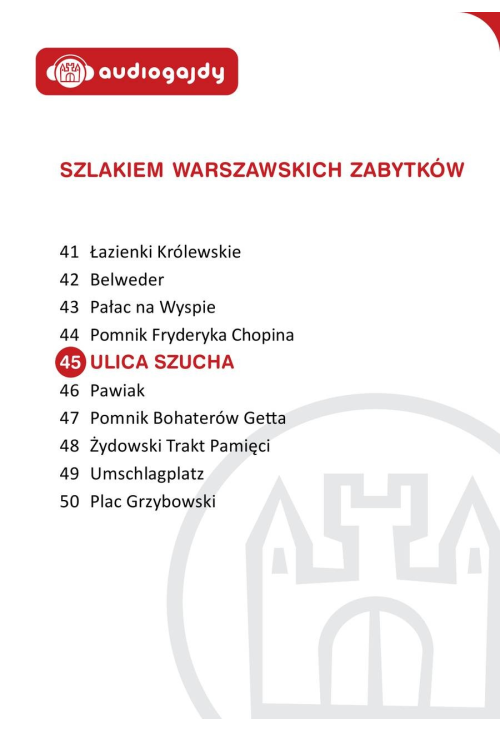 audiogajdy

SZLAKIEM WARSZAWSKICH ZABYTKÓW

41 Łazienki Królewskie
42 Belweder
43 Pałac na Wyspie
44 Pomnik Fryderyka Chopina
45 ULICA SZUCHA
46 Pawiak
47 Pomnik Bohaterów Getta
48 Żydowski Trakt Pamięci
49 Umschlagplatz
50 Plac Grzybowski